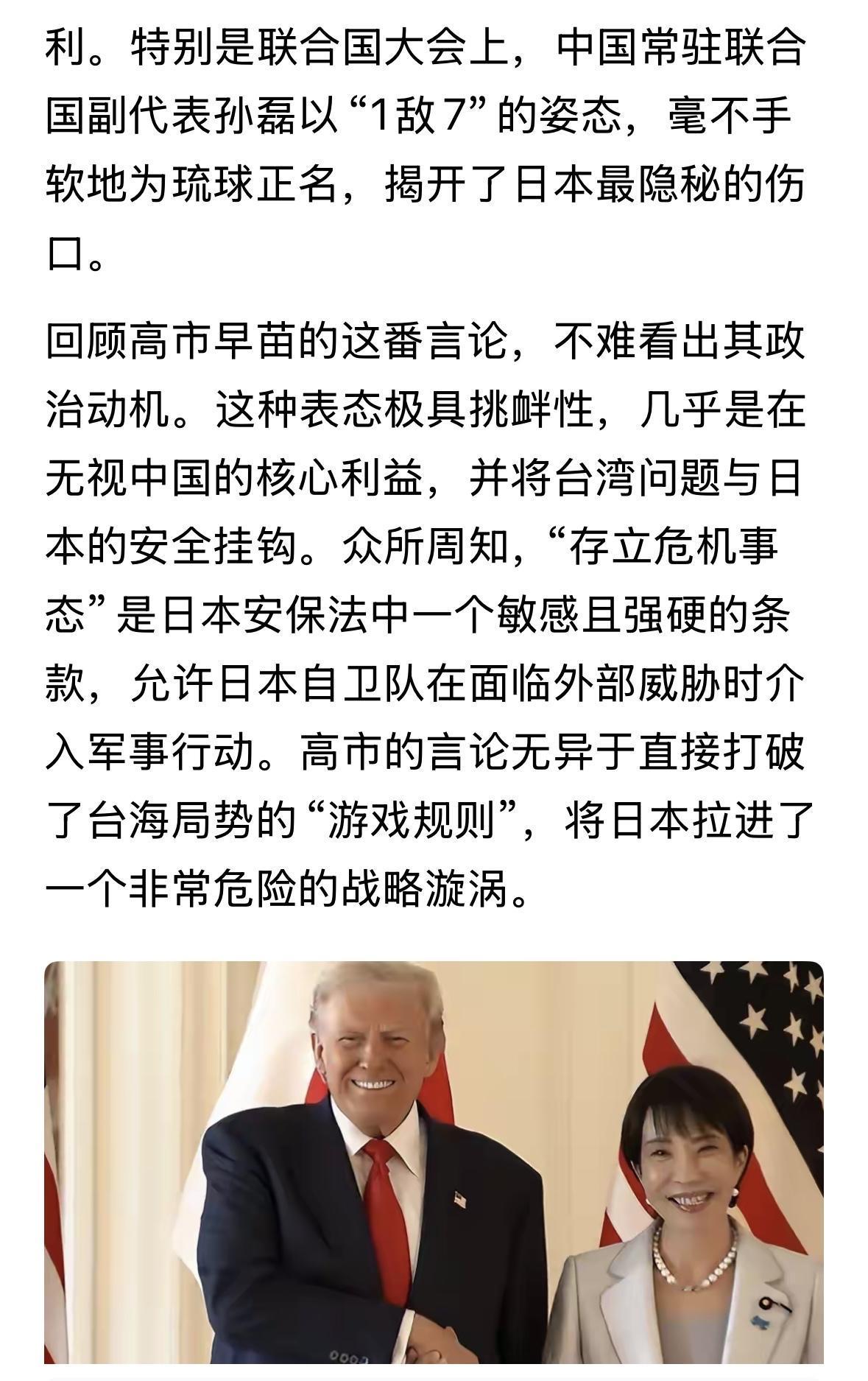 利。特别是联合国大会上，中国常驻联合国副代表孙磊以“1敌7”的姿态，毫不手软地为琉球正名，揭开了日本最隐秘的伤口。

回顾高市早苗的这番言论，不难看出其政治动机。这种表态极具挑衅性，几乎是在无视中国的核心利益，并将台湾问题与日本的安全挂钩。众所周知，“存立危机事态”是日本安保法中一个敏感且强硬的条款，允许日本自卫队在面临外部威胁时介入军事行动。高市的言论无异于直接打破了台海局势的“游戏规则”，将日本拉进了一个非常危险的战略漩涡。